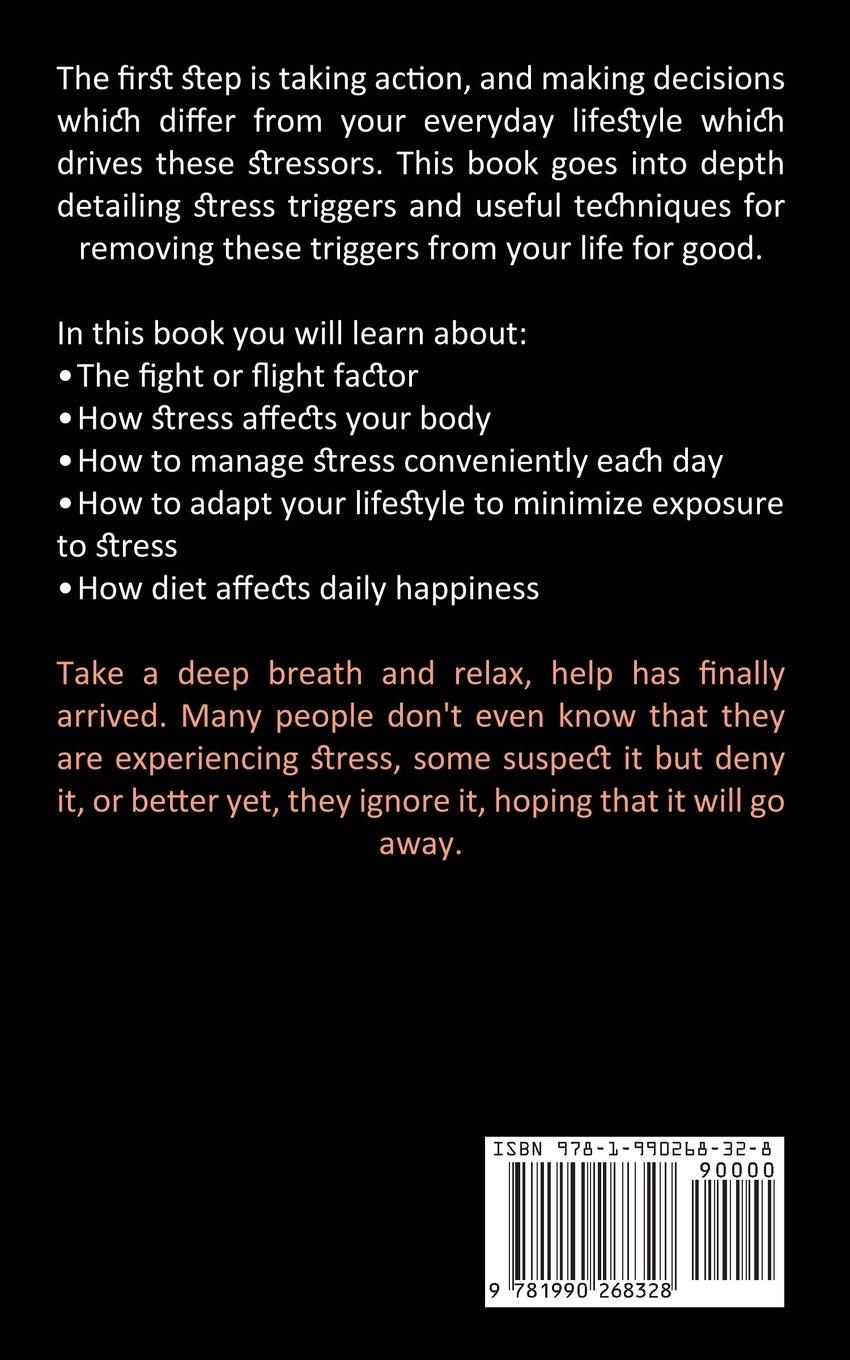 The first step is taking action, and making decisions which differ from your everyday lifestyle which drives these stressors. This book goes into depth detailing stress triggers and useful techniques for removing these triggers from your life for good.

In this book you will learn about:
• The fight or flight factor
• How stress affects your body
• How to manage stress conveniently each day
• How to adapt your lifestyle to minimize exposure to stress
• How diet affects daily happiness

Take a deep breath and relax, help has finally arrived. Many people don't even know that they are experiencing stress, some suspect it but deny it, or better yet, they ignore it, hoping that it will go away.

ISBN 978-1-990268-32-8
90000
9 781990 268328